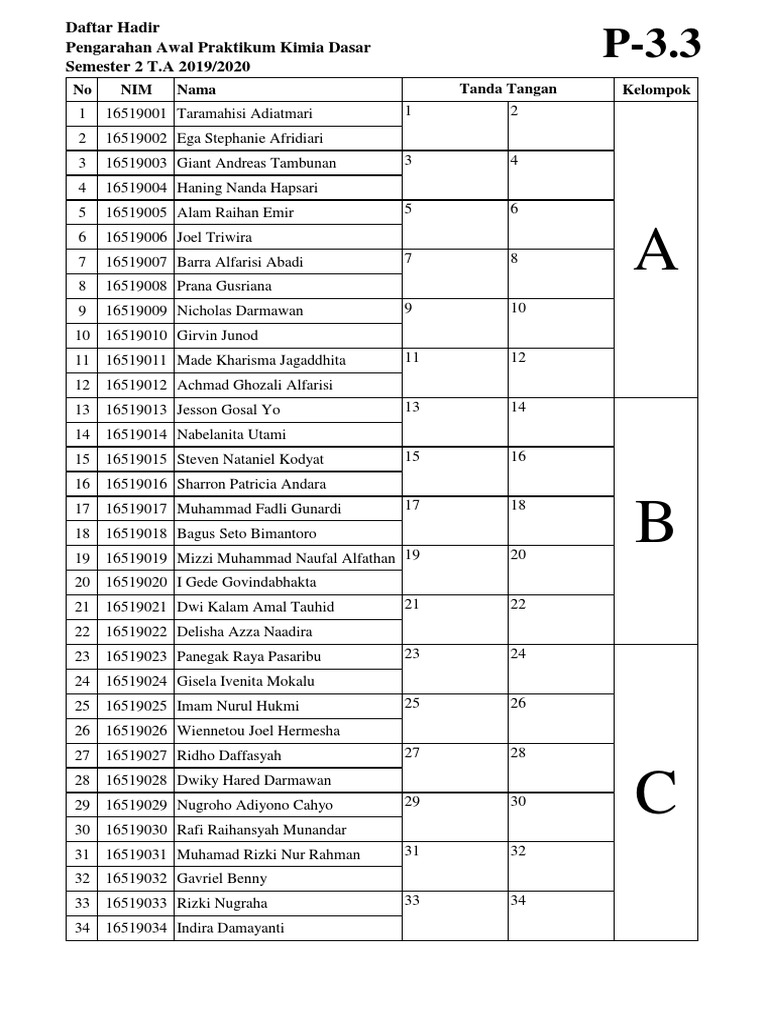 Daftar Hadir
Pengarahan Awal Praktikum Kimia Dasar
Semester 2 T.A 2019/2020

P-3.3

| No | NIM | Nama | Tanda Tangan | | Kelompok |
|---|---|---|---|---|---|
| 1 | 16519001 | Taramahisi Adiatmari | 1 | 2 | A |
| 2 | 16519002 | Ega Stephanie Afridiari | | | |
| 3 | 16519003 | Giant Andreas Tambunan | 3 | 4 | |
| 4 | 16519004 | Haning Nanda Hapsari | | | |
| 5 | 16519005 | Alam Raihan Emir | 5 | 6 | |
| 6 | 16519006 | Joel Triwira | | | |
| 7 | 16519007 | Barra Alfarisi Abadi | 7 | 8 | |
| 8 | 16519008 | Prana Gusriana | | | |
| 9 | 16519009 | Nicholas Darmawan | 9 | 10 | |
| 10 | 16519010 | Girvin Junod | | | |
| 11 | 16519011 | Made Kharisma Jagaddhita | 11 | 12 | |
| 12 | 16519012 | Achmad Ghozali Alfarisi | | | |
| 13 | 16519013 | Jesson Gosal Yo | 13 | 14 | B |
| 14 | 16519014 | Nabelanita Utami | | | |
| 15 | 16519015 | Steven Nataniel Kodyat | 15 | 16 | |
| 16 | 16519016 | Sharron Patricia Andara | | | |
| 17 | 16519017 | Muhammad Fadli Gunardi | 17 | 18 | |
| 18 | 16519018 | Bagus Seto Bimantoro | | | |
| 19 | 16519019 | Mizzi Muhammad Naufal Alfathan | 19 | 20 | |
| 20 | 16519020 | I Gede Govindabhakta | | | |
| 21 | 16519021 | Dwi Kalam Amal Tauhid | 21 | 22 | |
| 22 | 16519022 | Delisha Azza Naadira | | | |
| 23 | 16519023 | Panegak Raya Pasaribu | 23 | 24 | C |
| 24 | 16519024 | Gisela Ivenita Mokalu | | | |
| 25 | 16519025 | Imam Nurul Hukmi | 25 | 26 | |
| 26 | 16519026 | Wiennetou Joel Hermesha | | | |
| 27 | 16519027 | Ridho Daffasyah | 27 | 28 | |
| 28 | 16519028 | Dwiky Hared Darmawan | | | |
| 29 | 16519029 | Nugroho Adiyono Cahyo | 29 | 30 | |
| 30 | 16519030 | Rafi Raihansyah Munandar | | | |
| 31 | 16519031 | Muhamad Rizki Nur Rahman | 31 | 32 | |
| 32 | 16519032 | Gavriel Benny | | | |
| 33 | 16519033 | Rizki Nugraha | 33 | 34 | |
| 34 | 16519034 | Indira Damayanti | | | |